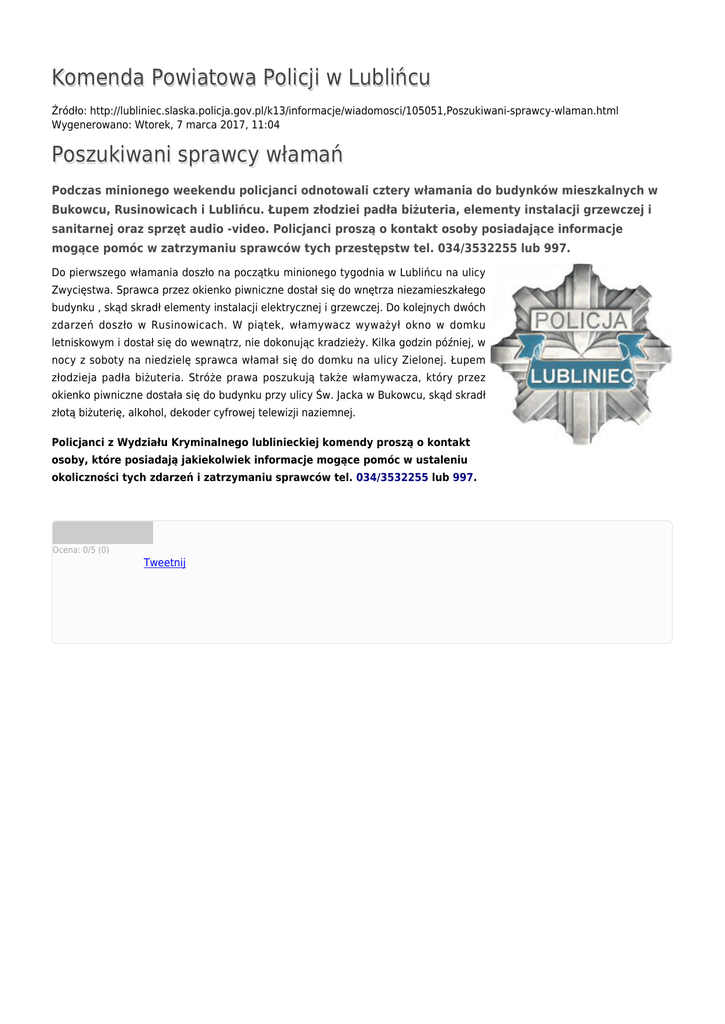 Komenda Powiatowa Policji w Lublińcu

Źródło: http://lubliniec.slaska.policja.gov.pl/k13/informacje/wiadomosci/105051,Poszukiwani-sprawcy-wlaman.html
Wygenerowano: Wtorek, 7 marca 2017, 11:04

Poszukiwani sprawcy włamań

Podczas minionego weekendu policjanci odnotowali cztery włamania do budynków mieszkalnych w Bukowcu, Rusinowicach i Lublińcu. Łupem złodziei padła biżuteria, elementy instalacji grzewczej i sanitarnej oraz sprzęt audio -video. Policjanci proszą o kontakt osoby posiadające informacje mogące pomóc w zatrzymaniu sprawców tych przestępstw tel. 034/3532255 lub 997.

Do pierwszego włamania doszło na początku minionego tygodnia w Lublińcu na ulicy Zwycięstwa. Sprawca przez okienko piwniczne dostał się do wnętrza niezamieszkałego budynku , skąd skradł elementy instalacji elektrycznej i grzewczej. Do kolejnych dwóch zdarzeń doszło w Rusinowicach. W piątek, włamywacz wyważył okno w domku letniskowym i dostał się do wewnątrz, nie dokonując kradzieży. Kilka godzin później, w nocy z soboty na niedzielę sprawca włamał się do domku na ulicy Zielonej. Łupem złodzieja padła biżuteria. Stróże prawa poszukują także włamywacza, który przez okienko piwniczne dostała się do budynku przy ulicy Św. Jacka w Bukowcu, skąd skradł złotą biżuterię, alkohol, dekoder cyfrowej telewizji naziemnej.

POLICJA
LUBLINIEC

Policjanci z Wydziału Kryminalnego lublinieckiej komendy proszą o kontakt osoby, które posiadają jakiekolwiek informacje mogące pomóc w ustaleniu okoliczności tych zdarzeń i zatrzymaniu sprawców tel. 034/3532255 lub 997.

Ocena: 0/5 (0)
Tweetnij